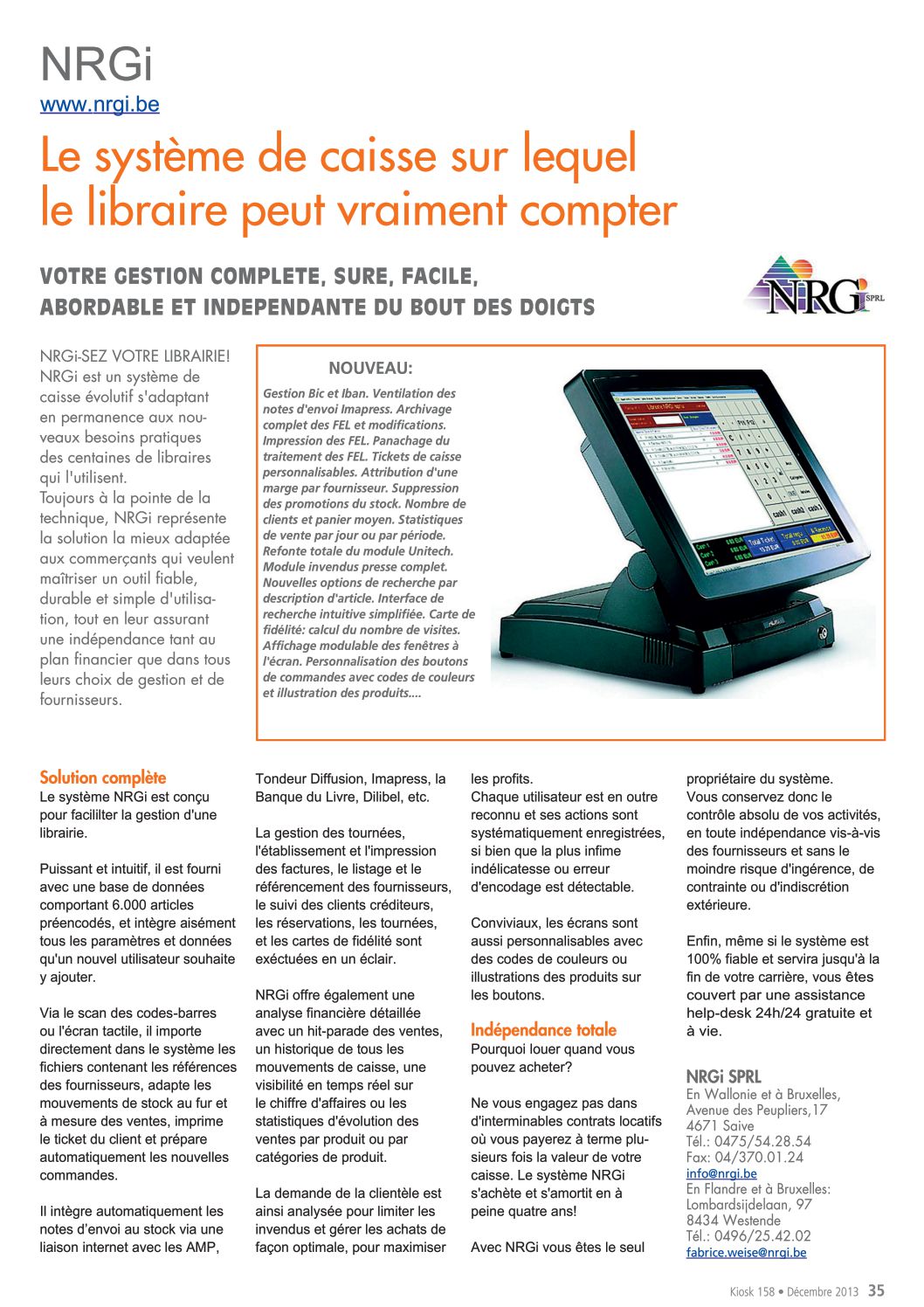 NRGi
www.nrgi.be

Le système de caisse sur lequel le libraire peut vraiment compter

VOTRE GESTION COMPLETE, SURE, FACILE, ABORDABLE ET INDEPENDANTE DU BOUT DES DOIGTS

NRGi SPRL

NRGi-SEZ VOTRE LIBRAIRIE! NRGi est un système de caisse évolutif s'adaptant en permanence aux nouveaux besoins pratiques des centaines de libraires qui l'utilisent.
Toujours à la pointe de la technique, NRGi représente la solution la mieux adaptée aux commerçants qui veulent maîtriser un outil fiable, durable et simple d'utilisation, tout en leur assurant une indépendance tant au plan financier que dans tous leurs choix de gestion et de fournisseurs.

NOUVEAU:

Gestion Bic et Iban. Ventilation des notes d'envoi Imapress. Archivage complet des FEL et modifications. Impression des FEL. Panachage du traitement des FEL. Tickets de caisse personnalisables. Attribution d'une marge par fournisseur. Suppression des promotions du stock. Nombre de clients et panier moyen. Statistiques de vente par jour ou par période. Refonte totale du module Unitech. Module invendus presse complet. Nouvelles options de recherche par description d'article. Interface de recherche intuitive simplifiée. Carte de fidélité: calcul du nombre de visites. Affichage modulable des fenêtres à l'écran. Personnalisation des boutons de commandes avec codes de couleurs et illustration des produits....

Solution complète
Le système NRGi est conçu pour facililter la gestion d'une librairie.

Puissant et intuitif, il est fourni avec une base de données comportant 6.000 articles préencodés, et intègre aisément tous les paramètres et données qu'un nouvel utilisateur souhaite y ajouter.

Via le scan des codes-barres ou l'écran tactile, il importe directement dans le système les fichiers contenant les références des fournisseurs, adapte les mouvements de stock au fur et à mesure des ventes, imprime le ticket du client et prépare automatiquement les nouvelles commandes.

Il intègre automatiquement les notes d'envoi au stock via une liaison internet avec les AMP, Tondeur Diffusion, Imapress, la Banque du Livre, Dilibel, etc.

La gestion des tournées, l'établissement et l'impression des factures, le listage et le référencement des fournisseurs, le suivi des clients créditeurs, les réservations, les tournées, et les cartes de fidélité sont exéctuées en un éclair.

NRGi offre également une analyse financière détaillée avec un hit-parade des ventes, un historique de tous les mouvements de caisse, une visibilité en temps réel sur le chiffre d'affaires ou les statistiques d'évolution des ventes par produit ou par catégories de produit.

La demande de la clientèle est ainsi analysée pour limiter les invendus et gérer les achats de façon optimale, pour maximiser les profits.
Chaque utilisateur est en outre reconnu et ses actions sont systématiquement enregistrées, si bien que la plus infime indélicatesse ou erreur d'encodage est détectable.

Conviviaux, les écrans sont aussi personnalisables avec des codes de couleurs ou illustrations des produits sur les boutons.

Indépendance totale
Pourquoi louer quand vous pouvez acheter?

Ne vous engagez pas dans d'interminables contrats locatifs où vous payerez à terme plusieurs fois la valeur de votre caisse. Le système NRGi s'achète et s'amortit en à peine quatre ans!

Avec NRGi vous êtes le seul propriétaire du système. Vous conservez donc le contrôle absolu de vos activités, en toute indépendance vis-à-vis des fournisseurs et sans le moindre risque d'ingérence, de contrainte ou d'indiscrétion extérieure.

Enfin, même si le système est 100% fiable et servira jusqu'à la fin de votre carrière, vous êtes couvert par une assistance help-desk 24h/24 gratuite et à vie.

NRGi SPRL
En Wallonie et à Bruxelles,
Avenue des Peupliers,17
4671 Saive
Tél.: 0475/54.28.54
Fax: 04/370.01.24
info@nrgi.be
En Flandre et à Bruxelles:
Lombardsijdelaan, 97
8434 Westende
Tél.: 0496/25.42.02
fabrice.weise@nrgi.be

Kiosk 158 • Décembre 2013 35